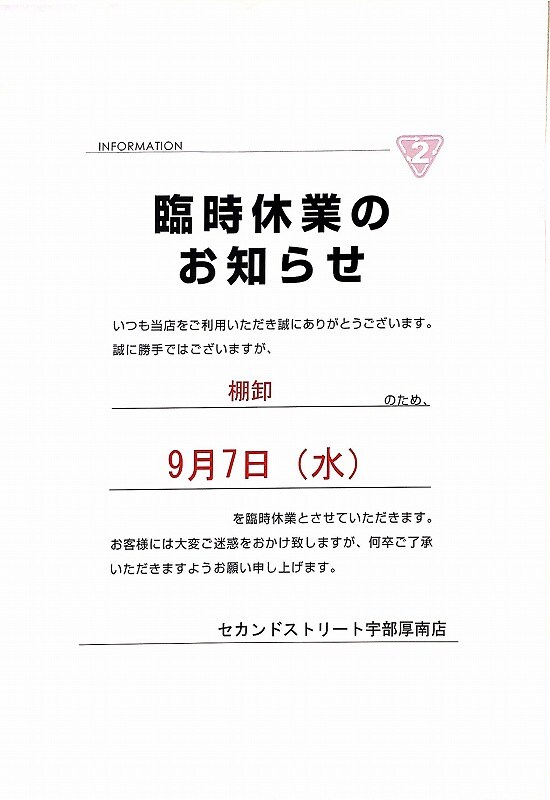 INFORMATION

2

臨時休業の
お知らせ

いつも当店をご利用いただき誠にありがとうございます。
誠に勝手ではございますが、

棚卸 のため、

9月7日（水）

を臨時休業とさせていただきます。
お客様には大変ご迷惑をおかけ致しますが、何卒ご了承いただきますようお願い申し上げます。

セカンドストリート宇部厚南店